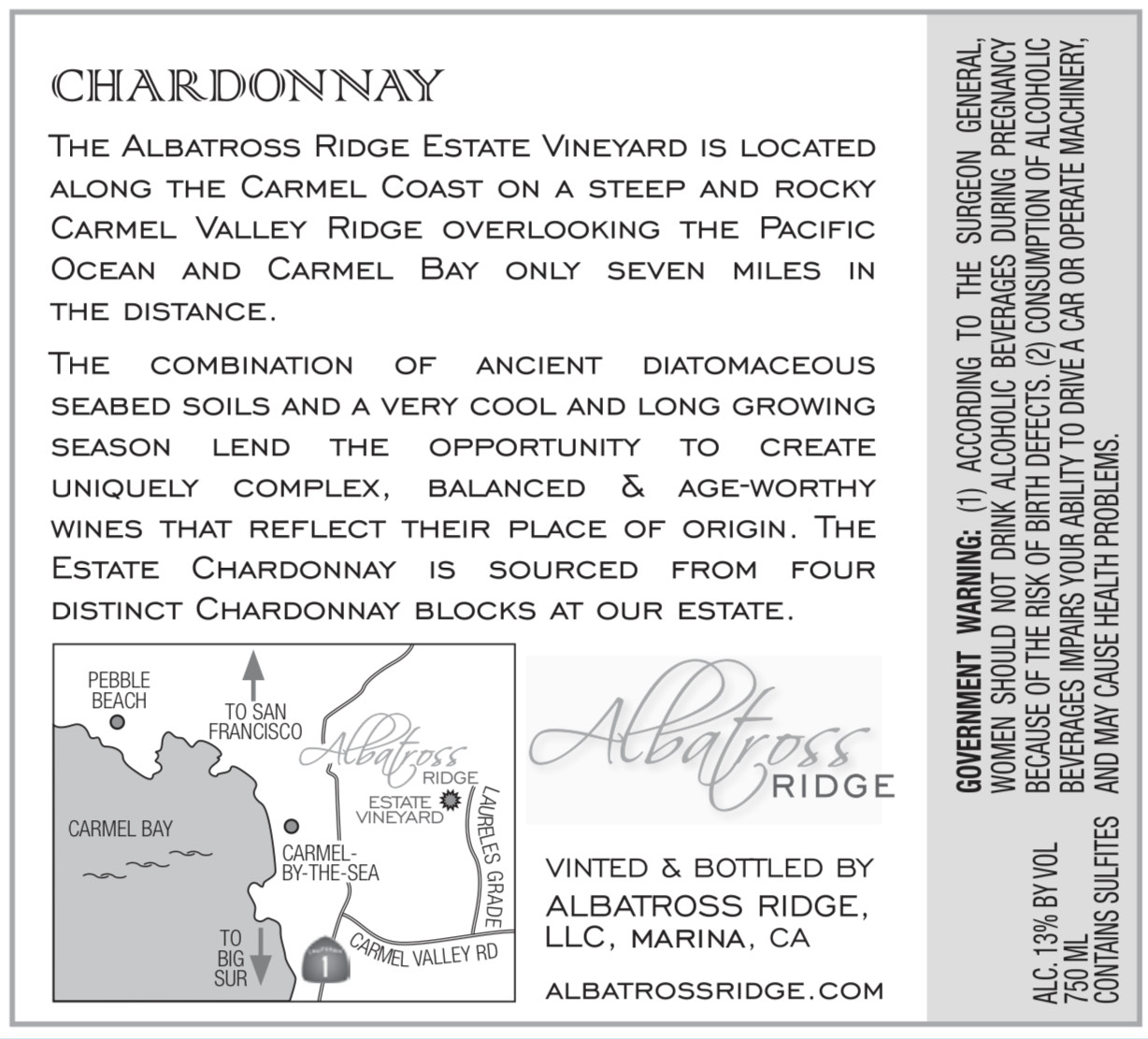 CHARDONNAY

The Albatross Ridge Estate Vineyard is located along the Carmel Coast on a steep and rocky Carmel Valley Ridge overlooking the Pacific Ocean and Carmel Bay only seven miles in the distance.

The combination of ancient diatomaceous seabed soils and a very cool and long growing season lend the opportunity to create uniquely complex, balanced & age-worthy wines that reflect their place of origin. The Estate Chardonnay is sourced from four distinct Chardonnay blocks at our estate.

PEBBLE BEACH

TO SAN FRANCISCO

Albatross RIDGE

ESTATE VINEYARD

LAURELES GRADE

CARMEL BAY

CARMEL-BY-THE-SEA

TO BIG SUR

1

CARMEL VALLEY RD

Albatross RIDGE

VINTED & BOTTLED BY ALBATROSS RIDGE, LLC, MARINA, CA

ALBATROSSRIDGE.COM

GOVERNMENT WARNING: (1) ACCORDING TO THE SURGEON GENERAL, WOMEN SHOULD NOT DRINK ALCOHOLIC BEVERAGES DURING PREGNANCY BECAUSE OF THE RISK OF BIRTH DEFECTS. (2) CONSUMPTION OF ALCOHOLIC BEVERAGES IMPAIRS YOUR ABILITY TO DRIVE A CAR OR OPERATE MACHINERY, AND MAY CAUSE HEALTH PROBLEMS.

ALC. 13% BY VOL
750 ML
CONTAINS SULFITES